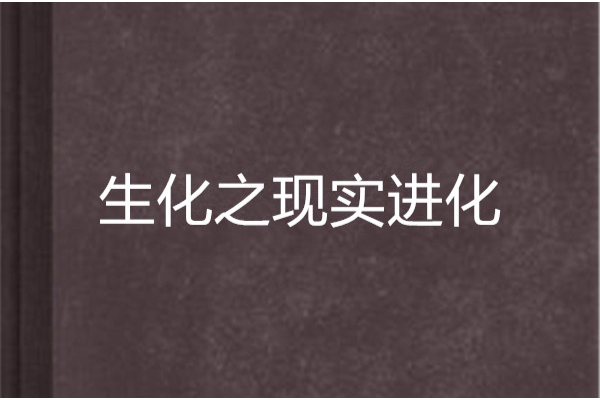 生化之现实进化